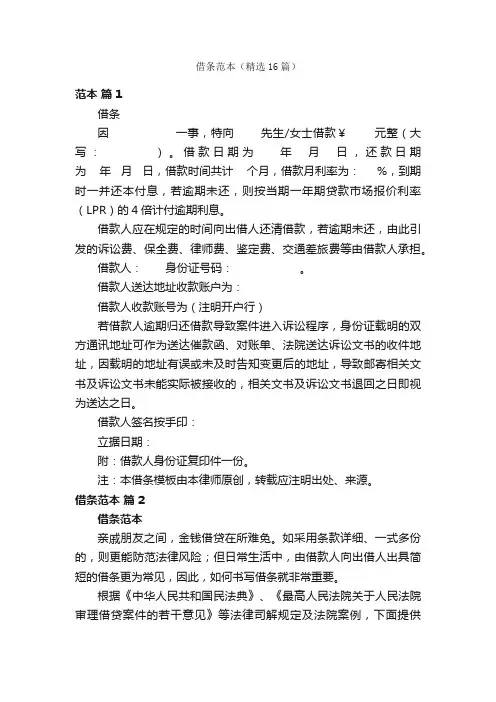 借条范本（精选16篇）

范本 篇1

借条

因　　　　一事，特向　　先生/女士借款￥　　元整（大写：　　　）。借款日期为　　年　月　日，还款日期为　年　月　日，借款时间共计　个月，借款月利率为：　%，到期时一并还本付息，若逾期未还，则按当期一年期贷款市场报价利率（LPR）的4倍计付逾期利息。

借款人应在规定的时间向出借人还清借款，若逾期未还，由此引发的诉讼费、保全费、律师费、鉴定费、交通差旅费等由借款人承担。

借款人：　　身份证号码：　　　　。

借款人送达地址收款账户为：

借款人收款账号为（注明开户行）

若借款人逾期归还借款导致案件进入诉讼程序，身份证载明的双方通讯地址可作为送达催款函、对账单、法院送达诉讼文书的收件地址，因载明的地址有误或未及时告知变更后的地址，导致邮寄相关文书及诉讼文书未能实际被接收的，相关文书及诉讼文书退回之日即视为送达之日。

借款人签名按手印：

立据日期：

附：借款人身份证复印件一份。

注：本借条模板由本律师原创，转载应注明出处、来源。

借条范本 篇2

借条范本

亲戚朋友之间，金钱借贷在所难免。如采用条款详细、一式多份的，则更能防范法律风险；但日常生活中，由借款人向出借人出具简短的借条更为常见，因此，如何书写借条就非常重要。

根据《中华人民共和国民法典》、《最高人民法院关于人民法院审理借贷案件的若干意见》等法律司解规定及法院案例，下面提供